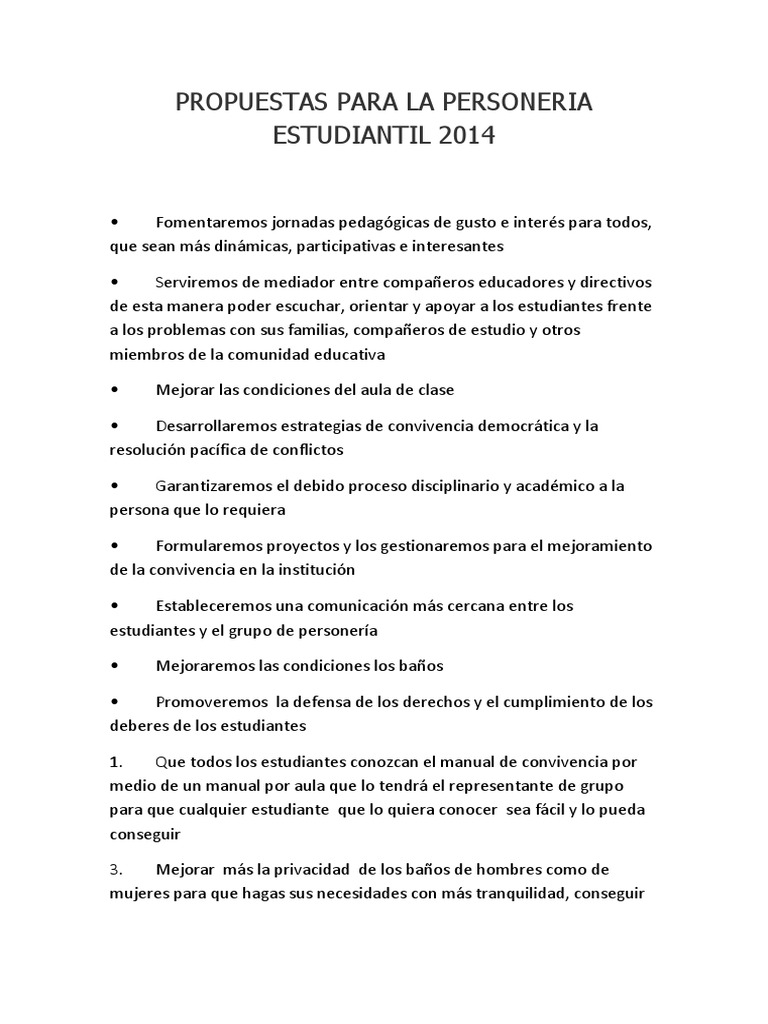 PROPUESTAS PARA LA PERSONERIA ESTUDIANTIL 2014

• Fomentaremos jornadas pedagógicas de gusto e interés para todos, que sean más dinámicas, participativas e interesantes

• Serviremos de mediador entre compañeros educadores y directivos de esta manera poder escuchar, orientar y apoyar a los estudiantes frente a los problemas con sus familias, compañeros de estudio y otros miembros de la comunidad educativa

• Mejorar las condiciones del aula de clase

• Desarrollaremos estrategias de convivencia democrática y la resolución pacífica de conflictos

• Garantizaremos el debido proceso disciplinario y académico a la persona que lo requiera

• Formularemos proyectos y los gestionaremos para el mejoramiento de la convivencia en la institución

• Estableceremos una comunicación más cercana entre los estudiantes y el grupo de personería

• Mejoraremos las condiciones los baños

• Promoveremos la defensa de los derechos y el cumplimiento de los deberes de los estudiantes

1. Que todos los estudiantes conozcan el manual de convivencia por medio de un manual por aula que lo tendrá el representante de grupo para que cualquier estudiante que lo quiera conocer sea fácil y lo pueda conseguir

3. Mejorar más la privacidad de los baños de hombres como de mujeres para que hagas sus necesidades con más tranquilidad, conseguir